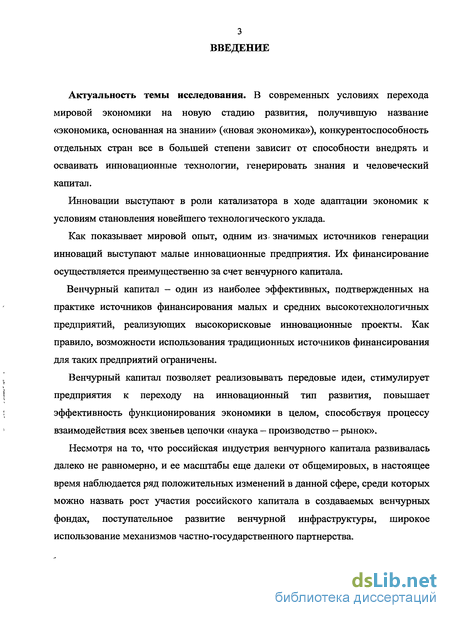 3

ВВЕДЕНИЕ

Актуальность темы исследования. В современных условиях перехода мировой экономики на новую стадию развития, получившую название «экономика, основанная на знании» («новая экономика»), конкурентоспособность отдельных стран все в большей степени зависит от способности внедрять и осваивать инновационные технологии, генерировать знания и человеческий капитал.

Инновации выступают в роли катализатора в ходе адаптации экономик к условиям становления новейшего технологического уклада.

Как показывает мировой опыт, одним из значимых источников генерации инноваций выступают малые инновационные предприятия. Их финансирование осуществляется преимущественно за счет венчурного капитала.

Венчурный капитал – один из наиболее эффективных, подтвержденных на практике источников финансирования малых и средних высокотехнологичных предприятий, реализующих высокорисковые инновационные проекты. Как правило, возможности использования традиционных источников финансирования для таких предприятий ограничены.

Венчурный капитал позволяет реализовывать передовые идеи, стимулирует предприятия к переходу на инновационный тип развития, повышает эффективность функционирования экономики в целом, способствуя процессу взаимодействия всех звеньев цепочки «наука – производство – рынок».

Несмотря на то, что российская индустрия венчурного капитала развивалась далеко не равномерно, и ее масштабы еще далеки от общемировых, в настоящее время наблюдается ряд положительных изменений в данной сфере, среди которых можно назвать рост участия российского капитала в создаваемых венчурных фондах, поступательное развитие венчурной инфраструктуры, широкое использование механизмов частно-государственного партнерства.

dsLib.net
библиотека диссертаций